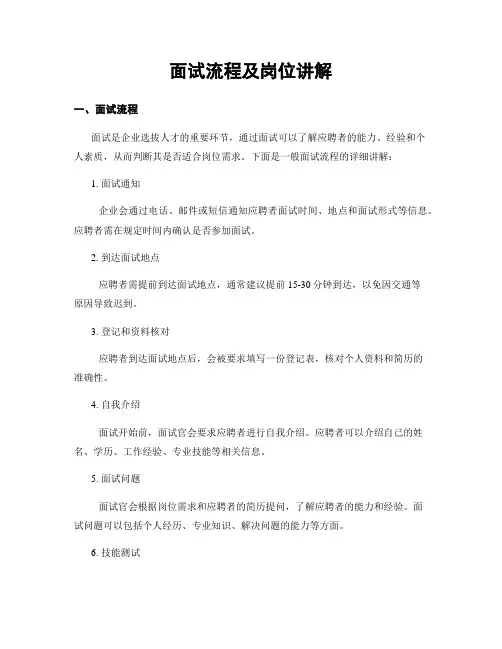 面试流程及岗位讲解

一、面试流程

面试是企业选拔人才的重要环节，通过面试可以了解应聘者的能力、经验和个人素质，从而判断其是否适合岗位需求。下面是一般面试流程的详细讲解：

1. 面试通知

企业会通过电话、邮件或短信通知应聘者面试时间、地点和面试形式等信息。应聘者需在规定时间内确认是否参加面试。

2. 到达面试地点

应聘者需提前到达面试地点，通常建议提前 15-30 分钟到达，以免因交通等原因导致迟到。

3. 登记和资料核对

应聘者到达面试地点后，会被要求填写一份登记表，核对个人资料和简历的准确性。

4. 自我介绍

面试开始前，面试官会要求应聘者进行自我介绍。应聘者可以介绍自己的姓名、学历、工作经验、专业技能等相关信息。

5. 面试问题

面试官会根据岗位需求和应聘者的简历提问，了解应聘者的能力和经验。面试问题可以包括个人经历、专业知识、解决问题的能力等方面。

6. 技能测试